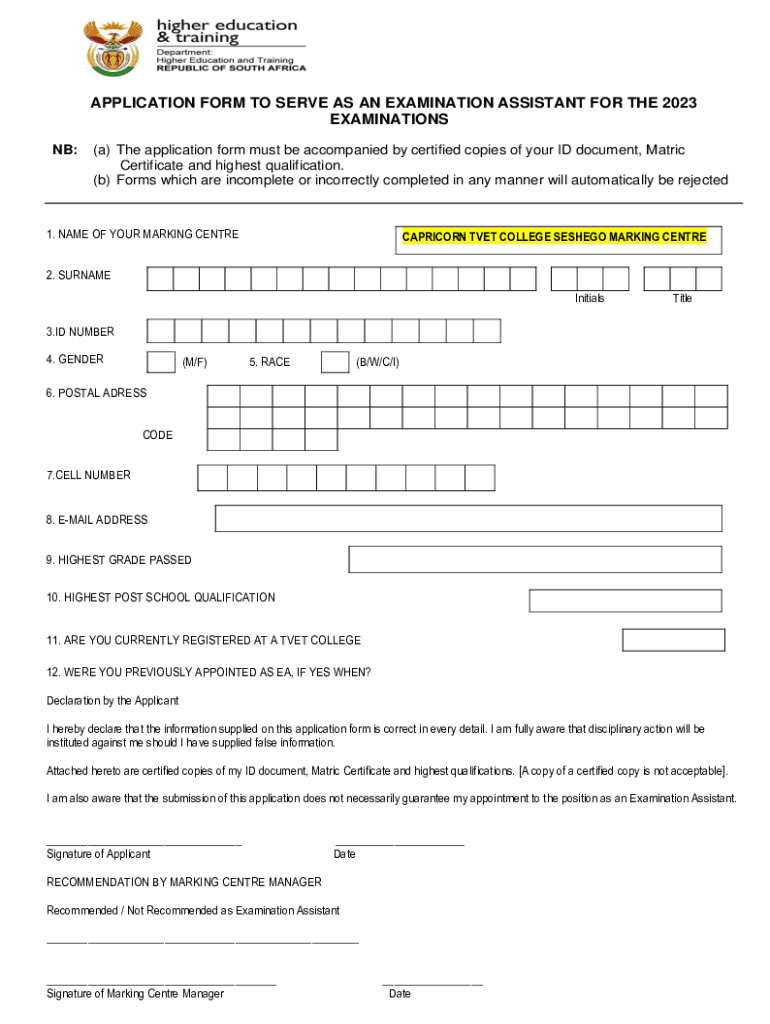 higher education & training
Department:
Higher Education and Training
REPUBLIC OF SOUTH AFRICA

APPLICATION FORM TO SERVE AS AN EXAMINATION ASSISTANT FOR THE 2023 EXAMINATIONS

NB: (a) The application form must be accompanied by certified copies of your ID document, Matric Certificate and highest qualification.
(b) Forms which are incomplete or incorrectly completed in any manner will automatically be rejected

1. NAME OF YOUR MARKING CENTRE

CAPRICORN TVET COLLEGE SESHEGO MARKING CENTRE

2. SURNAME

Initials

Title

3.ID NUMBER

4. GENDER (M/F) 5. RACE (B/W/C/I)

6. POSTAL ADRESS

CODE

7.CELL NUMBER

8. E-MAIL ADDRESS

9. HIGHEST GRADE PASSED

10. HIGHEST POST SCHOOL QUALIFICATION

11. ARE YOU CURRENTLY REGISTERED AT A TVET COLLEGE

12. WERE YOU PREVIOUSLY APPOINTED AS EA, IF YES WHEN?

Declaration by the Applicant

I hereby declare that the information supplied on this application form is correct in every detail. I am fully aware that disciplinary action will be instituted against me should I have supplied false information.

Attached hereto are certified copies of my ID document, Matric Certificate and highest qualifications. [A copy of a certified copy is not acceptable].

I am also aware that the submission of this application does not necessarily guarantee my appointment to the position as an Examination Assistant.

Signature of Applicant

Date

RECOMMENDATION BY MARKING CENTRE MANAGER

Recommended / Not Recommended as Examination Assistant

Signature of Marking Centre Manager

Date